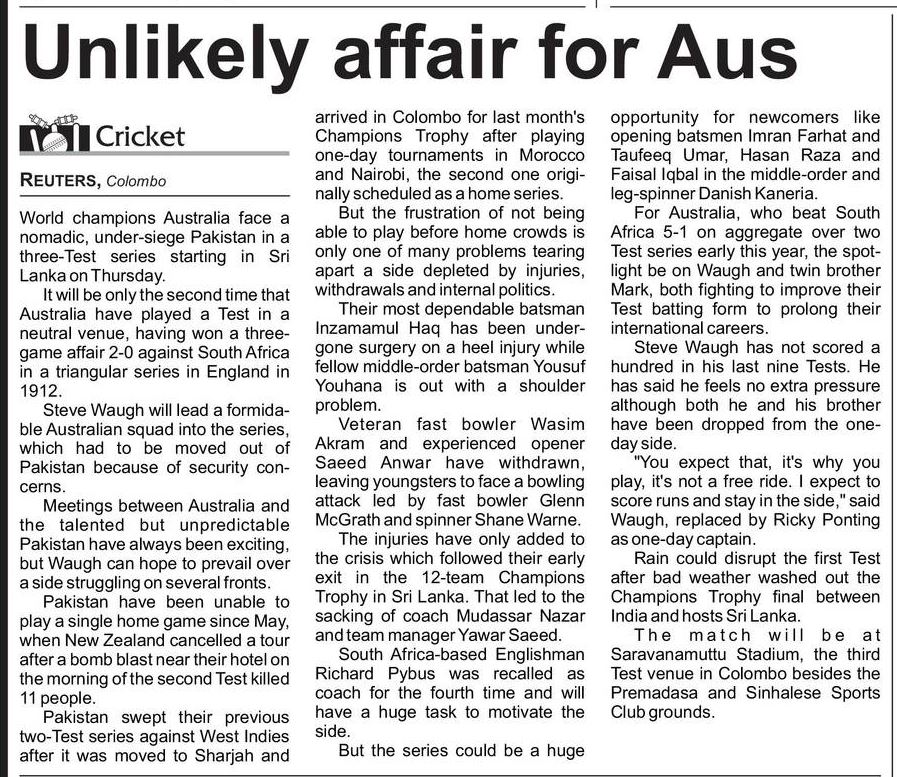 Unlikely affair for Aus

Cricket

REUTERS, Colombo

World champions Australia face a nomadic, under-siege Pakistan in a three-Test series starting in Sri Lanka on Thursday.

It will be only the second time that Australia have played a Test in a neutral venue, having won a three-game affair 2-0 against South Africa in a triangular series in England in 1912.

Steve Waugh will lead a formidable Australian squad into the series, which had to be moved out of Pakistan because of security concerns.

Meetings between Australia and the talented but unpredictable Pakistan have always been exciting, but Waugh can hope to prevail over a side struggling on several fronts.

Pakistan have been unable to play a single home game since May, when New Zealand cancelled a tour after a bomb blast near their hotel on the morning of the second Test killed 11 people.

Pakistan swept their previous two-Test series against West Indies after it was moved to Sharjah and arrived in Colombo for last month's Champions Trophy after playing one-day tournaments in Morocco and Nairobi, the second one originally scheduled as a home series.

But the frustration of not being able to play before home crowds is only one of many problems tearing apart a side depleted by injuries, withdrawals and internal politics.

Their most dependable batsman Inzamamul Haq has been undergone surgery on a heel injury while fellow middle-order batsman Yousuf Youhana is out with a shoulder problem.

Veteran fast bowler Wasim Akram and experienced opener Saeed Anwar have withdrawn, leaving youngsters to face a bowling attack led by fast bowler Glenn McGrath and spinner Shane Warne.

The injuries have only added to the crisis which followed their early exit in the 12-team Champions Trophy in Sri Lanka. That led to the sacking of coach Mudassar Nazar and team manager Yawar Saeed.

South Africa-based Englishman Richard Pybus was recalled as coach for the fourth time and will have a huge task to motivate the side.

But the series could be a huge opportunity for newcomers like opening batsmen Imran Farhat and Taufeeq Umar, Hasan Raza and Faisal Iqbal in the middle-order and leg-spinner Danish Kaneria.

For Australia, who beat South Africa 5-1 on aggregate over two Test series early this year, the spotlight be on Waugh and twin brother Mark, both fighting to improve their Test batting form to prolong their international careers.

Steve Waugh has not scored a hundred in his last nine Tests. He has said he feels no extra pressure although both he and his brother have been dropped from the one-day side.

"You expect that, it's why you play, it's not a free ride. I expect to score runs and stay in the side," said Waugh, replaced by Ricky Ponting as one-day captain.

Rain could disrupt the first Test after bad weather washed out the Champions Trophy final between India and hosts Sri Lanka.

The match will be at Saravanamuttu Stadium, the third Test venue in Colombo besides the Premadasa and Sinhalese Sports Club grounds.